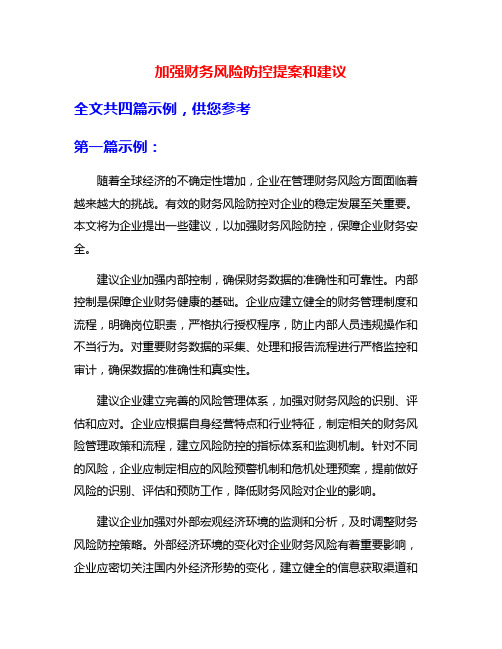 加强财务风险防控提案和建议

全文共四篇示例，供您参考

第一篇示例：

随着全球经济的不确定性增加，企业在管理财务风险方面面临着越来越大的挑战。有效的财务风险防控对企业的稳定发展至关重要。本文将为企业提出一些建议，以加强财务风险防控，保障企业财务安全。

建议企业加强内部控制，确保财务数据的准确性和可靠性。内部控制是保障企业财务健康的基础。企业应建立健全的财务管理制度和流程，明确岗位职责，严格执行授权程序，防止内部人员违规操作和不当行为。对重要财务数据的采集、处理和报告流程进行严格监控和审计，确保数据的准确性和真实性。

建议企业建立完善的风险管理体系，加强对财务风险的识别、评估和应对。企业应根据自身经营特点和行业特征，制定相关的财务风险管理政策和流程，建立风险防控的指标体系和监测机制。针对不同的风险，企业应制定相应的风险预警机制和危机处理预案，提前做好风险的识别、评估和预防工作，降低财务风险对企业的影响。

建议企业加强对外部宏观经济环境的监测和分析，及时调整财务风险防控策略。外部经济环境的变化对企业财务风险有着重要影响，企业应密切关注国内外经济形势的变化，建立健全的信息获取渠道和